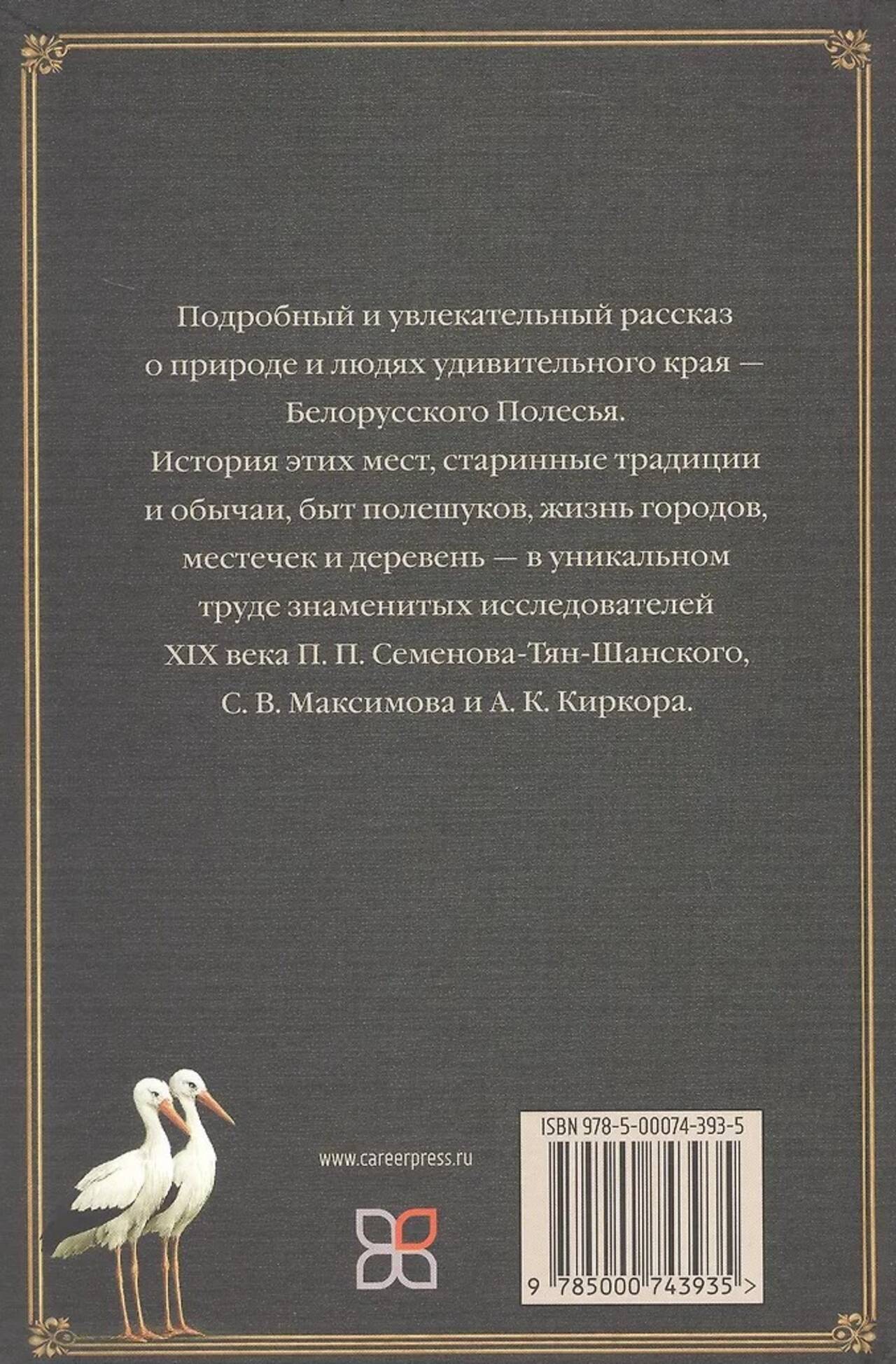 Подробный и увлекательный рассказ о природе и людях удивительного края — Белорусского Полесья.

История этих мест, старинные традиции и обычаи, быт полешуков, жизнь городов, местечек и деревень — в уникальном труде знаменитых исследователей XIX века П. П. Семенова-Тян-Шанского, С. В. Максимова и А. К. Киркора.

www.careerpress.ru

ISBN 978-5-00074-393-5

9 785000 743935 >